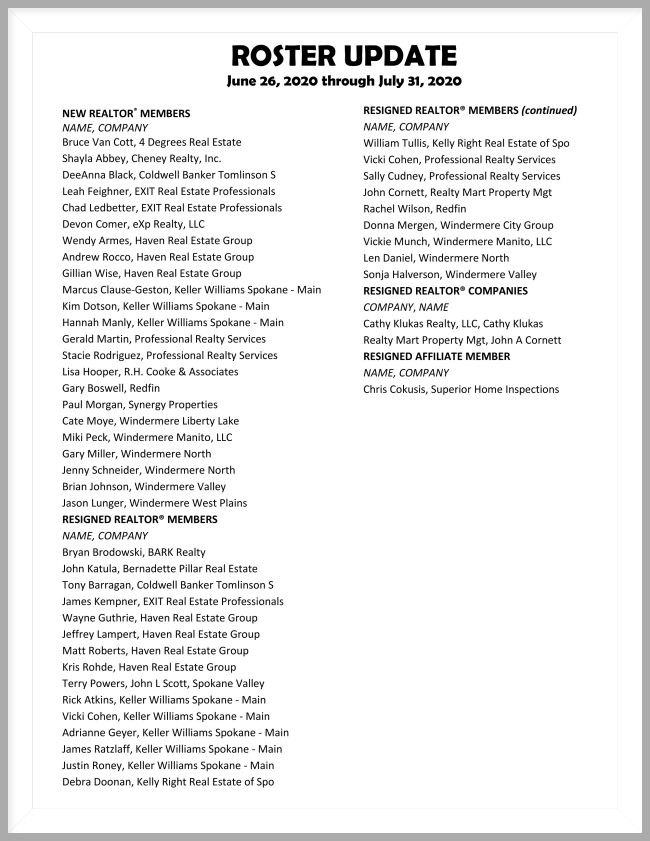 ROSTER UPDATE
June 26, 2020 through July 31, 2020

NEW REALTOR® MEMBERS
NAME, COMPANY
Bruce Van Cott, 4 Degrees Real Estate
Shayla Abbey, Cheney Realty, Inc.
DeeAnna Black, Coldwell Banker Tomlinson S
Leah Feighner, EXIT Real Estate Professionals
Chad Ledbetter, EXIT Real Estate Professionals
Devon Comer, eXp Realty, LLC
Wendy Armes, Haven Real Estate Group
Andrew Rocco, Haven Real Estate Group
Gillian Wise, Haven Real Estate Group
Marcus Clause-Geston, Keller Williams Spokane - Main
Kim Dotson, Keller Williams Spokane - Main
Hannah Manly, Keller Williams Spokane - Main
Gerald Martin, Professional Realty Services
Stacie Rodriguez, Professional Realty Services
Lisa Hooper, R.H. Cooke & Associates
Gary Boswell, Redfin
Paul Morgan, Synergy Properties
Cate Moye, Windermere Liberty Lake
Miki Peck, Windermere Manito, LLC
Gary Miller, Windermere North
Jenny Schneider, Windermere North
Brian Johnson, Windermere Valley
Jason Lunger, Windermere West Plains
RESIGNED REALTOR® MEMBERS
NAME, COMPANY
Bryan Brodowski, BARK Realty
John Katula, Bernadette Pillar Real Estate
Tony Barragan, Coldwell Banker Tomlinson S
James Kempner, EXIT Real Estate Professionals
Wayne Guthrie, Haven Real Estate Group
Jeffrey Lampert, Haven Real Estate Group
Matt Roberts, Haven Real Estate Group
Kris Rohde, Haven Real Estate Group
Terry Powers, John L Scott, Spokane Valley
Rick Atkins, Keller Williams Spokane - Main
Vicki Cohen, Keller Williams Spokane - Main
Adrianne Geyer, Keller Williams Spokane - Main
James Ratzlaff, Keller Williams Spokane - Main
Justin Roney, Keller Williams Spokane - Main
Debra Doonan, Kelly Right Real Estate of Spo

RESIGNED REALTOR® MEMBERS (continued)
NAME, COMPANY
William Tullis, Kelly Right Real Estate of Spo
Vicki Cohen, Professional Realty Services
Sally Cudney, Professional Realty Services
John Cornett, Realty Mart Property Mgt
Rachel Wilson, Redfin
Donna Mergen, Windermere City Group
Vickie Munch, Windermere Manito, LLC
Len Daniel, Windermere North
Sonja Halverson, Windermere Valley
RESIGNED REALTOR® COMPANIES
COMPANY, NAME
Cathy Klukas Realty, LLC, Cathy Klukas
Realty Mart Property Mgt, John A Cornett
RESIGNED AFFILIATE MEMBER
NAME, COMPANY
Chris Cokusis, Superior Home Inspections